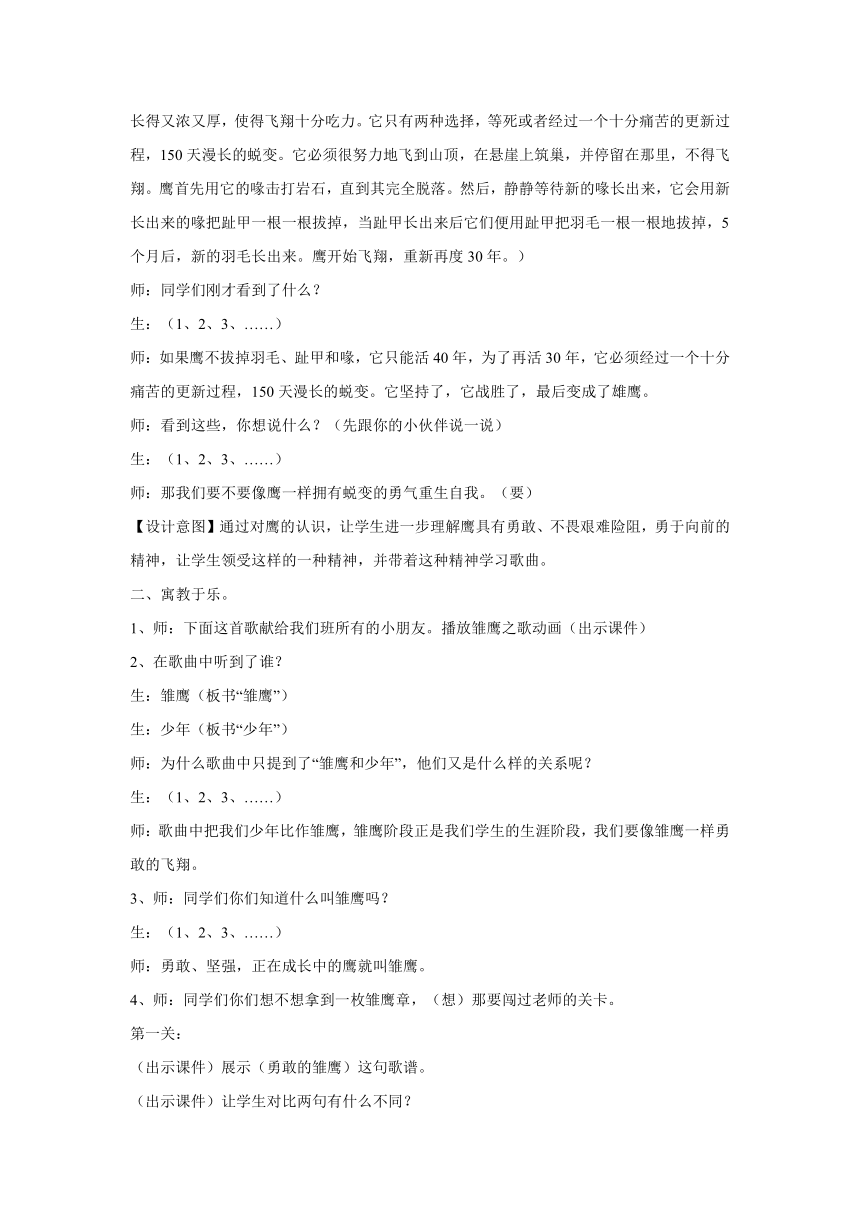 长得又浓又厚，使得飞翔十分吃力。它只有两种选择，等死或者经过一个十分痛苦的更新过程，150 天漫长的蜕变。它必须很努力地飞到山顶，在悬崖上筑巢，并停留在那里，不得飞翔。鹰首先用它的喙击打岩石，直到其完全脱落。然后，静静等待新的喙长出来，它会用新长出来的喙把趾甲一根一根拔掉，当趾甲长出来后它们便用趾甲把羽毛一根一根地拔掉，5 个月后，新的羽毛长出来。鹰开始飞翔，重新再度 30 年。）

师：同学们刚才看到了什么？

生：（1、2、3、……）

师：如果鹰不拔掉羽毛、趾甲和喙，它只能活 40 年，为了再活 30 年，它必须经过一个十分痛苦的更新过程，150 天漫长的蜕变。它坚持了，它战胜了，最后变成了雄鹰。

师：看到这些，你想说什么？（先跟你的小伙伴说一说）

生：（1、2、3、……）

师：那我们要不要像鹰一样拥有蜕变的勇气重生自我。（要）

【设计意图】通过对鹰的认识，让学生进一步理解鹰具有勇敢、不畏艰难险阻，勇于向前的精神，让学生领受这样的一种精神，并带着这种精神学习歌曲。

二、寓教于乐。

1、师：下面这首歌献给我们班所有的小朋友。播放雏鹰之歌动画（出示课件）

2、在歌曲中听到了谁？

生：雏鹰（板书“雏鹰”）

生：少年（板书“少年”）

师：为什么歌曲中只提到了“雏鹰和少年”，他们又是什么样的关系呢？

生：（1、2、3、……）

师：歌曲中把我们少年比作雏鹰，雏鹰阶段正是我们学生的生涯阶段，我们要像雏鹰一样勇敢的飞翔。

3、师：同学们你们知道什么叫雏鹰吗？

生：（1、2、3、……）

师：勇敢、坚强，正在成长中的鹰就叫雏鹰。

4、师：同学们你们想不想拿到一枚雏鹰章，（想）那要闯过老师的关卡。

第一关：

（出示课件）展示（勇敢的雏鹰）这句歌谱。

（出示课件）让学生对比两句有什么不同？